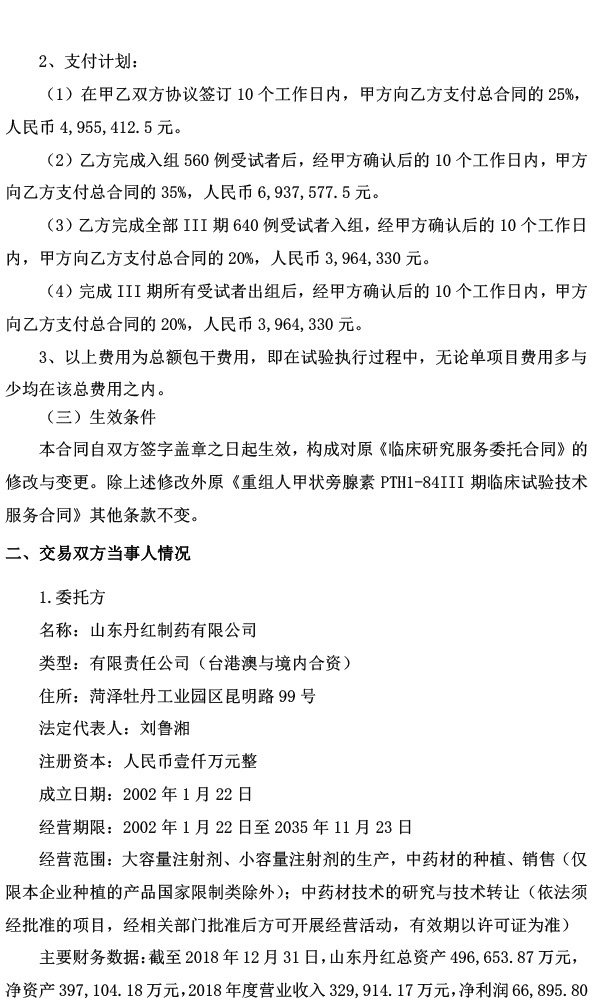 2、支付计划：

（1）在甲乙双方协议签订 10 个工作日内，甲方向乙方支付总合同的 25%，人民币 4,955,412.5 元。

（2）乙方完成入组 560 例受试者后，经甲方确认后的 10 个工作日内，甲方向乙方支付总合同的 35%，人民币 6,937,577.5 元。

（3）乙方完成全部 III 期 640 例受试者入组，经甲方确认后的 10 个工作日内，甲方向乙方支付总合同的 20%，人民币 3,964,330 元。

（4）完成 III 期所有受试者出组后，经甲方确认后的 10 个工作日内，甲方向乙方支付总合同的 20%，人民币 3,964,330 元。

3、以上费用为总额包干费用，即在试验执行过程中，无论单项目费用多与少均在该总费用之内。

（三）生效条件

本合同自双方签字盖章之日起生效，构成对原《临床研究服务委托合同》的修改与变更。除上述修改外原《重组人甲状旁腺素 PTH1-84III 期临床试验技术服务合同》其他条款不变。

二、交易双方当事人情况

1.委托方

名称：山东丹红制药有限公司

类型：有限责任公司（台港澳与境内合资）

住所：菏泽牡丹工业园区昆明路 99 号

法定代表人：刘鲁湘

注册资本：人民币壹仟万元整

成立日期：2002 年 1 月 22 日

经营期限：2002 年 1 月 22 日至 2035 年 11 月 23 日

经营范围：大容量注射剂、小容量注射剂的生产，中药材的种植、销售（仅限本企业种植的产品国家限制类除外）；中药材技术的研究与技术转让（依法须经批准的项目，经相关部门批准后方可开展经营活动，有效期以许可证为准）

主要财务数据：截至 2018 年 12 月 31 日，山东丹红总资产 496,653.87 万元，净资产 397,104.18 万元，2018 年度营业收入 329,914.17 万元，净利润 66,895.80